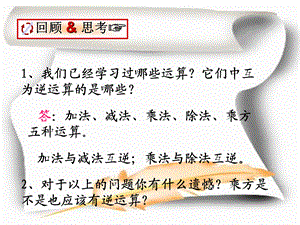 回顾 & 思考

1、我们已经学习过哪些运算？它们中互为逆运算的是哪些？

答：加法、减法、乘法、除法、乘方五种运算.

加法与减法互逆；乘法与除法互逆.

2、对于以上的问题你有什么遗憾？乘方是不是也应该有逆运算？